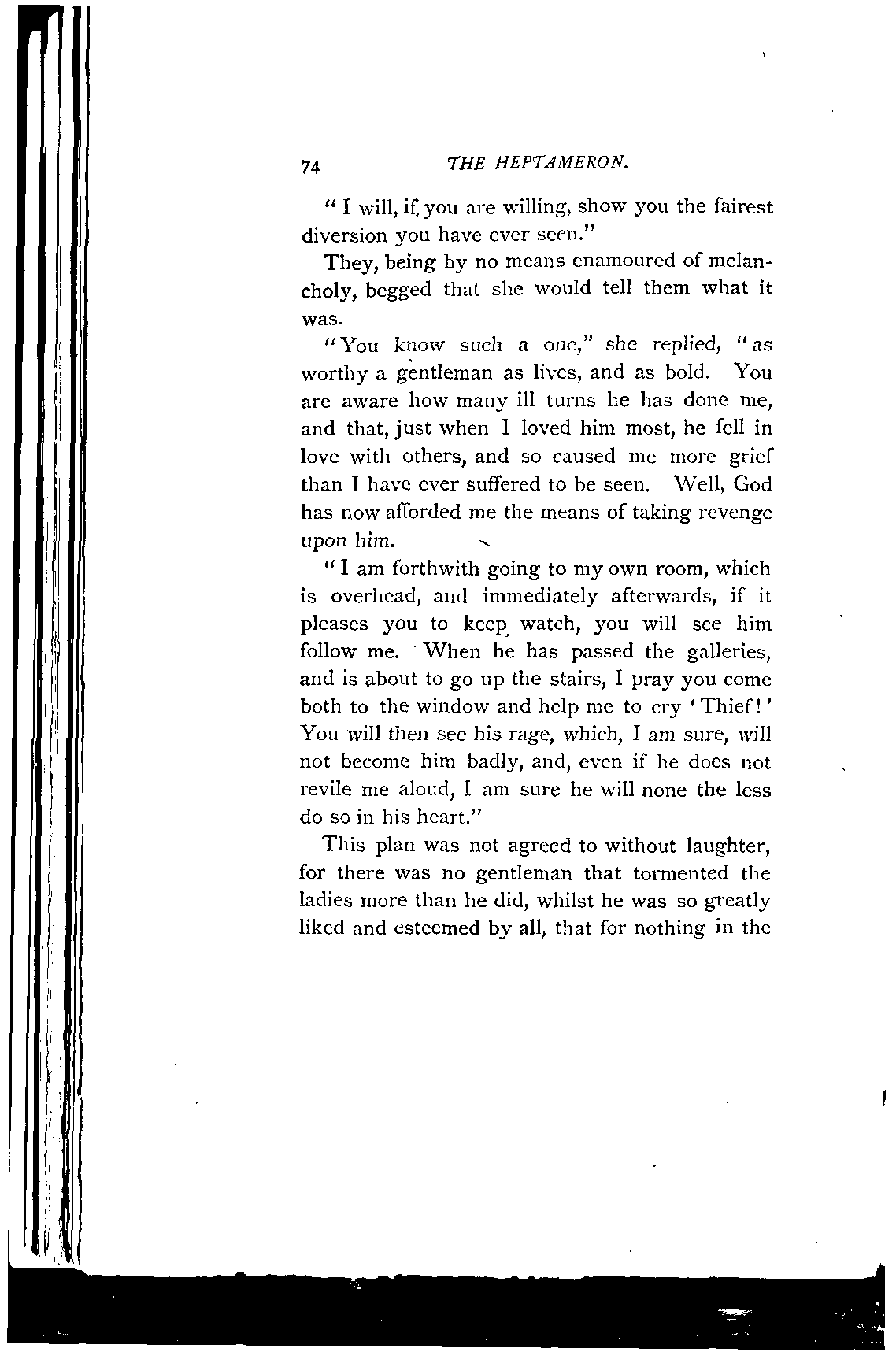 74 THE HEPTAMERON.

"I will, if you are willing, show you the fairest diversion you have ever seen."

They, being by no means enamoured of melancholy, begged that she would tell them what it was.

"You know such a one," she replied, "as worthy a gentleman as lives, and as bold. You are aware how many ill turns he has done me, and that, just when I loved him most, he fell in love with others, and so caused me more grief than I have ever suffered to be seen. Well, God has now afforded me the means of taking revenge upon him.

"I am forthwith going to my own room, which is overhead, and immediately afterwards, if it pleases you to keep watch, you will see him follow me. When he has passed the galleries, and is about to go up the stairs, I pray you come both to the window and help me to cry 'Thief!' You will then see his rage, which, I am sure, will not become him badly, and, even if he does not revile me aloud, I am sure he will none the less do so in his heart."

This plan was not agreed to without laughter, for there was no gentleman that tormented the ladies more than he did, whilst he was so greatly liked and esteemed by all, that for nothing in the